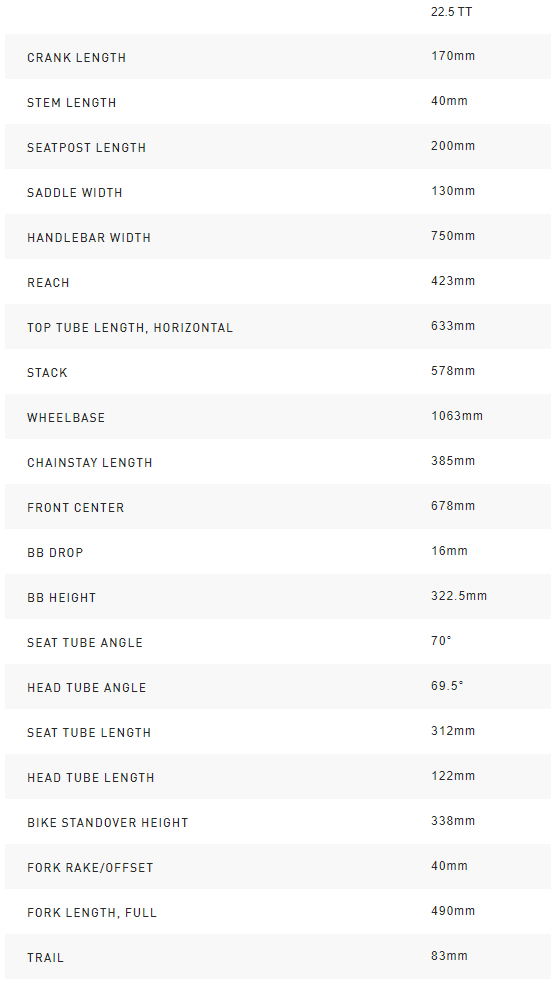 | | 22.5 TT |
|---|---|
| CRANK LENGTH | 170mm |
| STEM LENGTH | 40mm |
| SEATPOST LENGTH | 200mm |
| SADDLE WIDTH | 130mm |
| HANDLEBAR WIDTH | 750mm |
| REACH | 423mm |
| TOP TUBE LENGTH, HORIZONTAL | 633mm |
| STACK | 578mm |
| WHEELBASE | 1063mm |
| CHAINSTAY LENGTH | 385mm |
| FRONT CENTER | 678mm |
| BB DROP | 16mm |
| BB HEIGHT | 322.5mm |
| SEAT TUBE ANGLE | 70° |
| HEAD TUBE ANGLE | 69.5° |
| SEAT TUBE LENGTH | 312mm |
| HEAD TUBE LENGTH | 122mm |
| BIKE STANDOVER HEIGHT | 338mm |
| FORK RAKE/OFFSET | 40mm |
| FORK LENGTH, FULL | 490mm |
| TRAIL | 83mm |